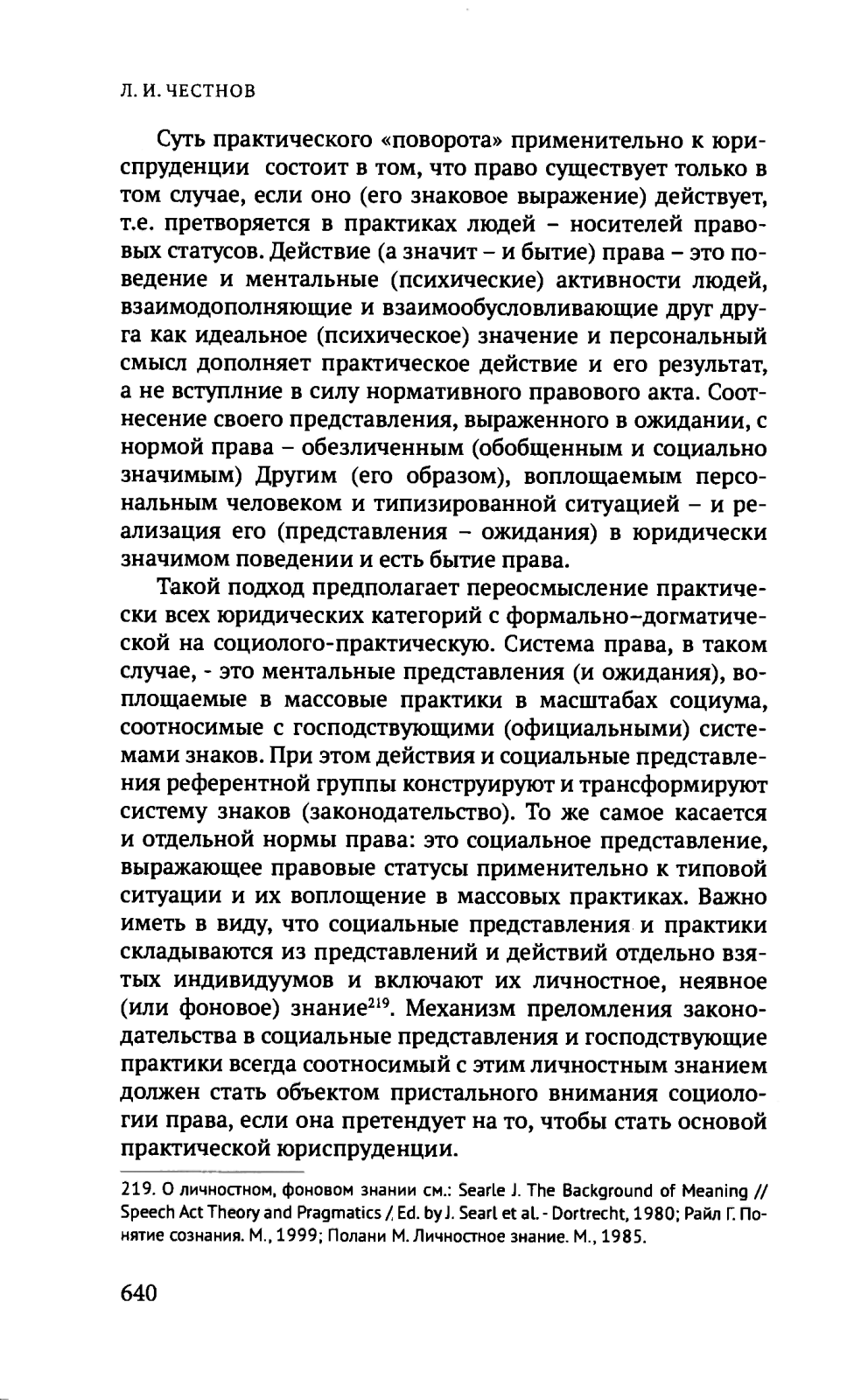 Л. И. ЧЕСТНОВ

Суть практического «поворота» применительно к юриспруденции состоит в том, что право существует только в том случае, если оно (его знаковое выражение) действует, т.е. претворяется в практиках людей – носителей правовых статусов. Действие (а значит – и бытие) права – это поведение и ментальные (психические) активности людей, взаимодополняющие и взаимообусловливающие друг друга как идеальное (психическое) значение и персональный смысл дополняет практическое действие и его результат, а не вступлние в силу нормативного правового акта. Соотнесение своего представления, выраженного в ожидании, с нормой права – обезличенным (обобщенным и социально значимым) Другим (его образом), воплощаемым персональным человеком и типизированной ситуацией – и реализация его (представления – ожидания) в юридически значимом поведении и есть бытие права.

Такой подход предполагает переосмысление практически всех юридических категорий с формально–догматической на социолого-практическую. Система права, в таком случае, - это ментальные представления (и ожидания), воплощаемые в массовые практики в масштабах социума, соотносимые с господствующими (официальными) системами знаков. При этом действия и социальные представления референтной группы конструируют и трансформируют систему знаков (законодательство). То же самое касается и отдельной нормы права: это социальное представление, выражающее правовые статусы применительно к типовой ситуации и их воплощение в массовых практиках. Важно иметь в виду, что социальные представления и практики складываются из представлений и действий отдельно взятых индивидуумов и включают их личностное, неявное (или фоновое) знание$^{219}$. Механизм преломления законодательства в социальные представления и господствующие практики всегда соотносимый с этим личностным знанием должен стать объектом пристального внимания социологии права, если она претендует на то, чтобы стать основой практической юриспруденции.

219. О личностном, фоновом знании см.: Searle J. The Background of Meaning // Speech Act Theory and Pragmatics / Ed. by J. Searl et al. - Dortrecht, 1980; Райл Г. Понятие сознания. М., 1999; Полани М. Личностное знание. М., 1985.

640